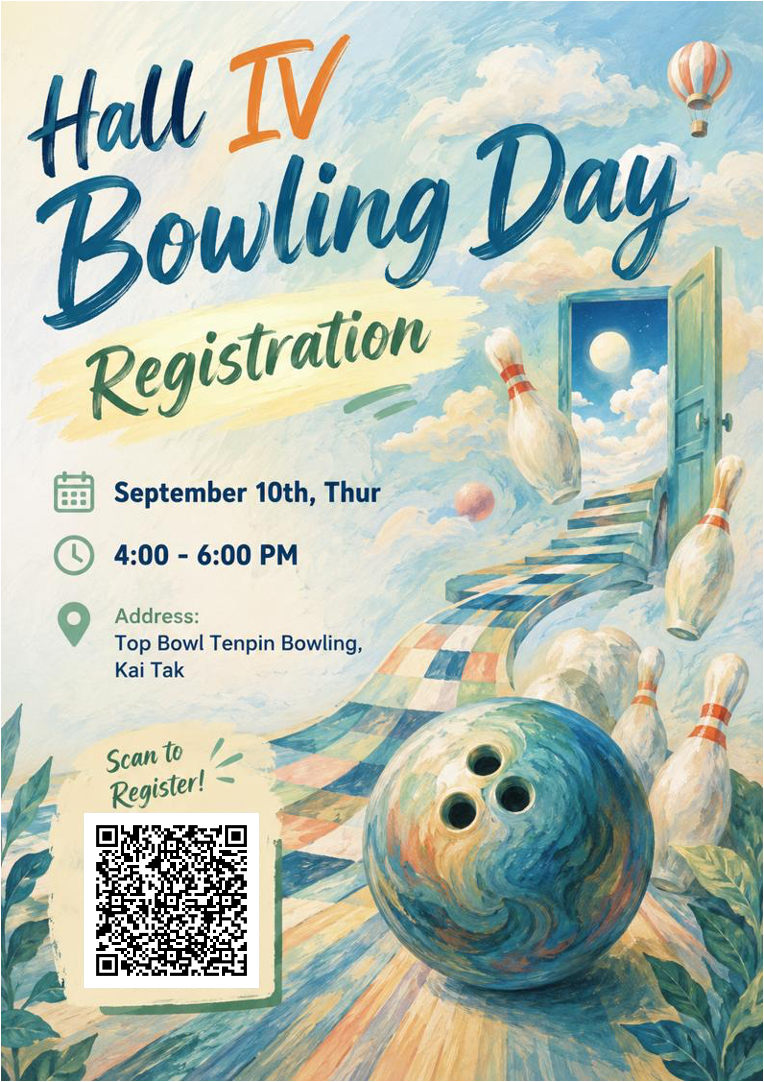 Hall IV
Bowling Day
Registration

September 10th, Thur

4:00 - 6:00 PM

Address:
Top Bowl Tenpin Bowling, Kai Tak

Scan to Register!